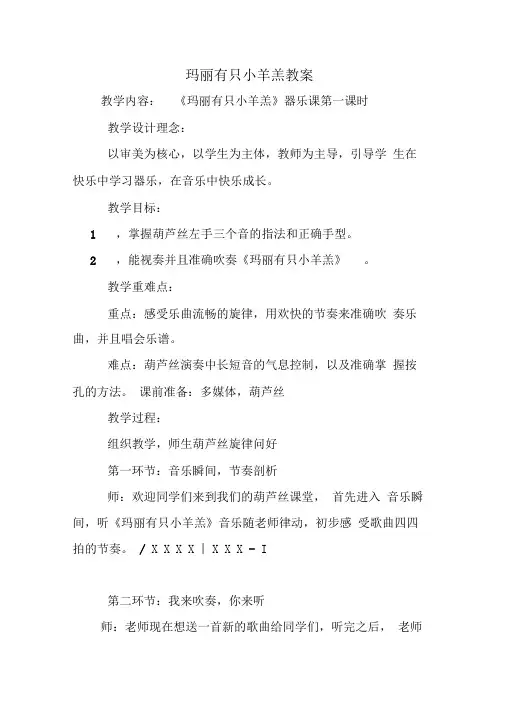 玛丽有只小羊羔教案

教学内容：　《玛丽有只小羊羔》器乐课第一课时

教学设计理念：

以审美为核心，以学生为主体，教师为主导，引导学 生在快乐中学习器乐，在音乐中快乐成长。

教学目标：

1　，掌握葫芦丝左手三个音的指法和正确手型。

2　，能视奏并且准确吹奏《玛丽有只小羊羔》　。

教学重难点：

重点：感受乐曲流畅的旋律，用欢快的节奏来准确吹 奏乐曲，并且唱会乐谱。

难点：葫芦丝演奏中长短音的气息控制，以及准确掌 握按孔的方法。 课前准备：多媒体，葫芦丝

教学过程：

组织教学，师生葫芦丝旋律问好

第一环节：音乐瞬间，节奏剖析

师：欢迎同学们来到我们的葫芦丝课堂， 首先进入 音乐瞬间，听《玛丽有只小羊羔》音乐随老师律动，初步感 受歌曲四四拍的节奏。 / X X X X | X X X - I

第二环节：我来吹奏，你来听

师：老师现在想送一首新的歌曲给同学们，听完之后， 老师